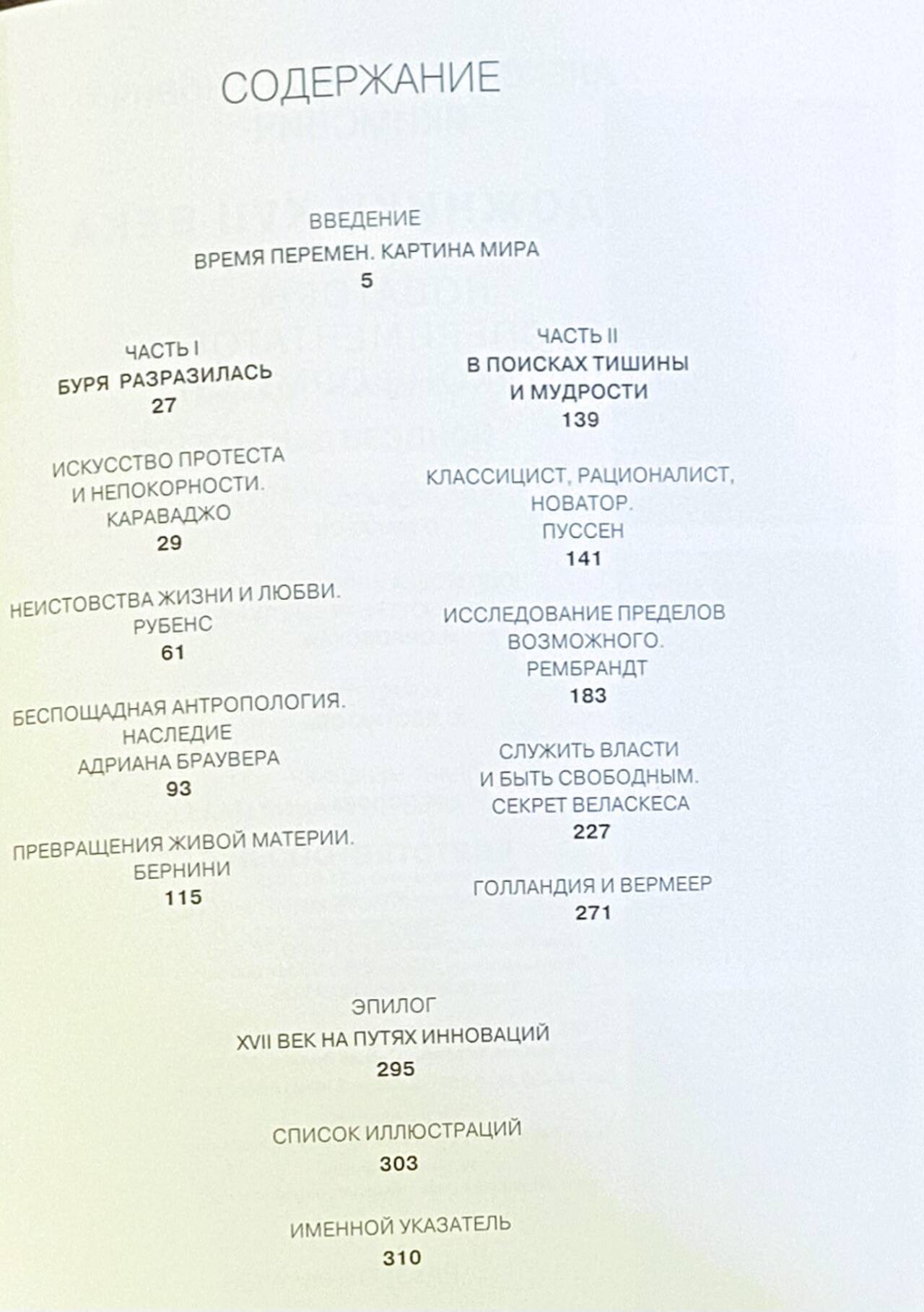 СОДЕРЖАНИЕ

ВВЕДЕНИЕ
ВРЕМЯ ПЕРЕМЕН. КАРТИНА МИРА
5

ЧАСТЬ I
БУРЯ РАЗРАЗИЛАСЬ
27

ИСКУССТВО ПРОТЕСТА И НЕПОКОРНОСТИ. КАРАВАДЖО
29

НЕИСТОВСТВА ЖИЗНИ И ЛЮБВИ. РУБЕНС
61

БЕСПОЩАДНАЯ АНТРОПОЛОГИЯ. НАСЛЕДИЕ АДРИАНА БРАУВЕРА
93

ПРЕВРАЩЕНИЯ ЖИВОЙ МАТЕРИИ. БЕРНИНИ
115

ЧАСТЬ II
В ПОИСКАХ ТИШИНЫ И МУДРОСТИ
139

КЛАССИЦИСТ, РАЦИОНАЛИСТ, НОВАТОР. ПУССЕН
141

ИССЛЕДОВАНИЕ ПРЕДЕЛОВ ВОЗМОЖНОГО. РЕМБРАНДТ
183

СЛУЖИТЬ ВЛАСТИ И БЫТЬ СВОБОДНЫМ. СЕКРЕТ ВЕЛАСКЕСА
227

ГОЛЛАНДИЯ И ВЕРМЕЕР
271

ЭПИЛОГ
XVII ВЕК НА ПУТЯХ ИННОВАЦИЙ
295

СПИСОК ИЛЛЮСТРАЦИЙ
303

ИМЕННОЙ УКАЗАТЕЛЬ
310